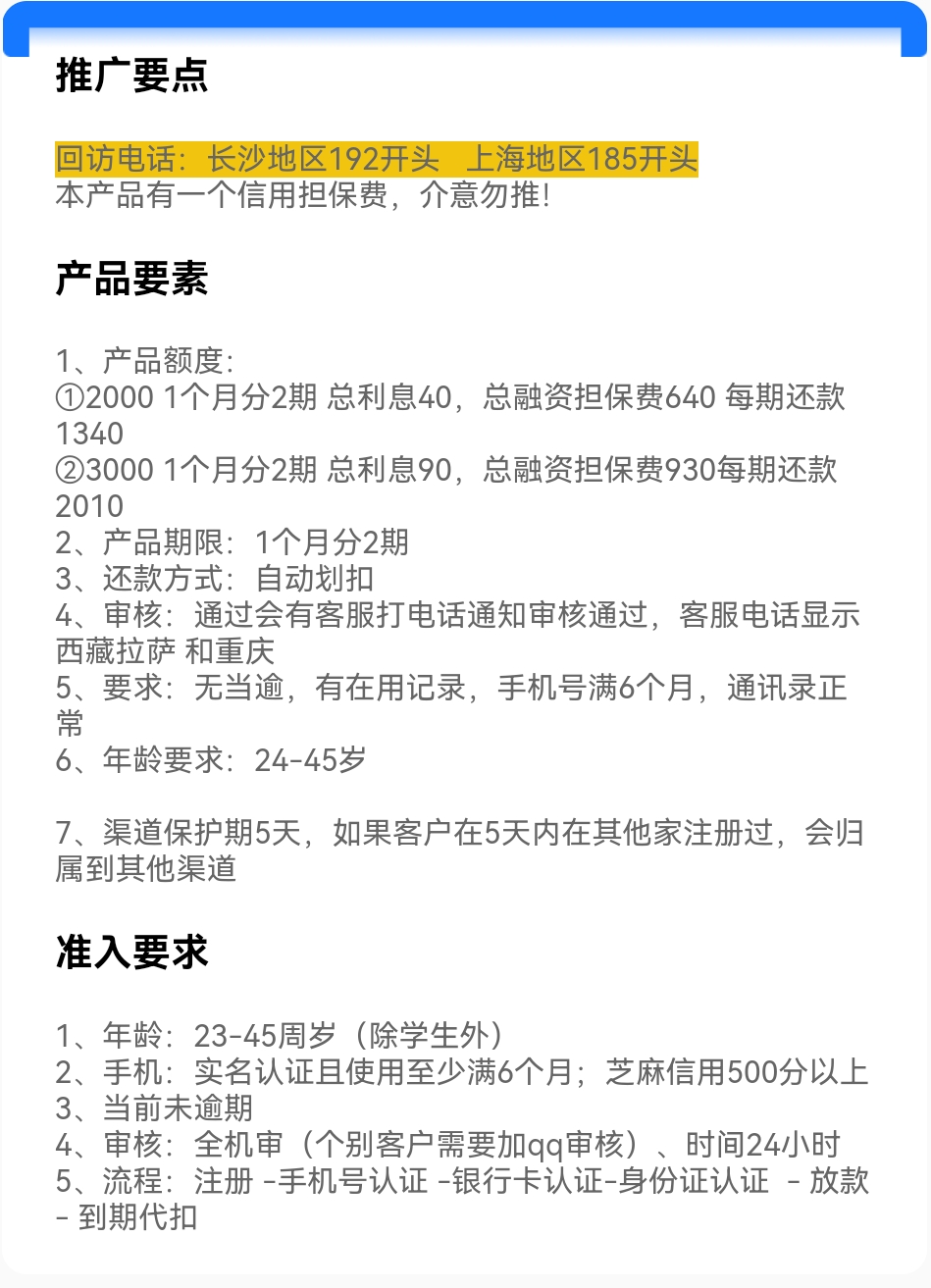 推广要点

回访电话：长沙地区192开头　上海地区185开头
本产品有一个信用担保费，介意勿推!

产品要素

1、产品额度:
①2000 1个月分2期 总利息40，总融资担保费640 每期还款1340
②3000 1个月分2期 总利息90，总融资担保费930每期还款2010
2、产品期限：1个月分2期
3、还款方式：自动划扣
4、审核：通过会有客服打电话通知审核通过，客服电话显示西藏拉萨 和重庆
5、要求：无当逾，有在用记录，手机号满6个月，通讯录正常
6、年龄要求：24-45岁

7、渠道保护期5天，如果客户在5天内在其他家注册过，会归属到其他渠道

准入要求

1、年龄：23-45周岁（除学生外）
2、手机：实名认证且使用至少满6个月；芝麻信用500分以上
3、当前未逾期
4、审核：全机审（个别客户需要加qq审核）、时间24小时
5、流程：注册 -手机号认证 -银行卡认证-身份证认证 - 放款 - 到期代扣